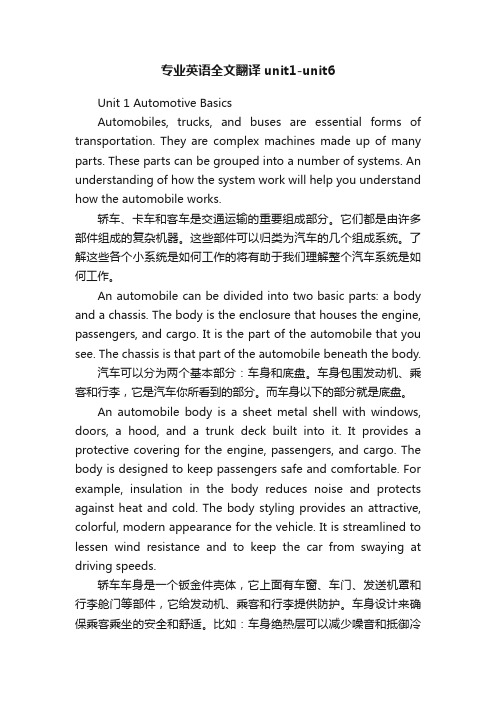 专业英语全文翻译 unit1-unit6

Unit 1 Automotive Basics

Automobiles, trucks, and buses are essential forms of transportation. They are complex machines made up of many parts. These parts can be grouped into a number of systems. An understanding of how the system work will help you understand how the automobile works.

轿车、卡车和客车是交通运输的重要组成部分。它们都是由许多部件组成的复杂机器。这些部件可以归类为汽车的几个组成系统。了解这些各个小系统是如何工作的将有助于我们理解整个汽车系统是如何工作。

An automobile can be divided into two basic parts: a body and a chassis. The body is the enclosure that houses the engine, passengers, and cargo. It is the part of the automobile that you see. The chassis is that part of the automobile beneath the body.

汽车可以分为两个基本部分：车身和底盘。车身包围发动机、乘客和行李，它是汽车你所看到的部分。而车身以下的部分就是底盘。

An automobile body is a sheet metal shell with windows, doors, a hood, and a trunk deck built into it. It provides a protective covering for the engine, passengers, and cargo. The body is designed to keep passengers safe and comfortable. For example, insulation in the body reduces noise and protects against heat and cold. The body styling provides an attractive, colorful, modern appearance for the vehicle. It is streamlined to lessen wind resistance and to keep the car from swaying at driving speeds.

轿车车身是一个钣金件壳体，它上面有车窗、车门、发送机罩和行李舱门等部件，它给发动机、乘客和行李提供防护。车身设计来确保乘客乘坐的安全和舒适。比如：车身绝热层可以减少噪音和抵御冷